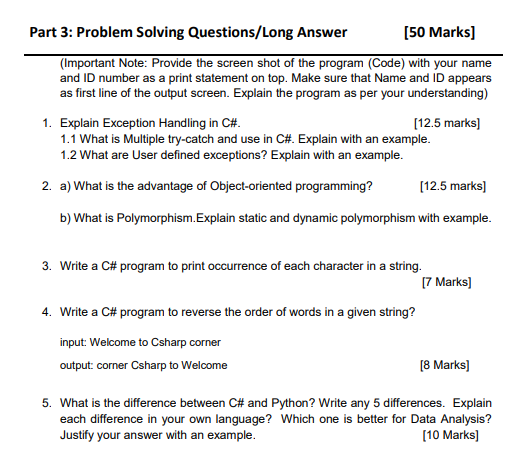 Part 3: Problem Solving Questions/Long Answer [50 Marks]

(Important Note: Provide the screen shot of the program (Code) with your name and ID number as a print statement on top. Make sure that Name and ID appears as first line of the output screen. Explain the program as per your understanding)

1. Explain Exception Handling in C#. [12.5 marks]
1.1 What is Multiple try-catch and use in C#. Explain with an example.
1.2 What are User defined exceptions? Explain with an example.

2. a) What is the advantage of Object-oriented programming? [12.5 marks]

b) What is Polymorphism.Explain static and dynamic polymorphism with example.

3. Write a C# program to print occurrence of each character in a string.
[7 Marks]

4. Write a C# program to reverse the order of words in a given string?

input: Welcome to Csharp corner

output: corner Csharp to Welcome [8 Marks]

5. What is the difference between C# and Python? Write any 5 differences. Explain each difference in your own language? Which one is better for Data Analysis? Justify your answer with an example. [10 Marks]